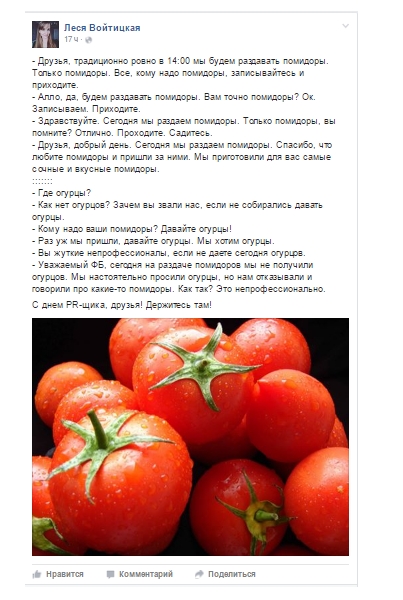 Леся Войтицкая
17 ч ·

- Друзья, традиционно ровно в 14:00 мы будем раздавать помидоры. Только помидоры. Все, кому надо помидоры, записывайтесь и приходите.
- Алло, да, будем раздавать помидоры. Вам точно помидоры? Ок. Записываем. Приходите.
- Здравствуйте. Сегодня мы раздаем помидоры. Только помидоры, вы помните? Отлично. Проходите. Садитесь.
- Друзья, добрый день. Сегодня мы раздаем помидоры. Спасибо, что любите помидоры и пришли за ними. Мы приготовили для вас самые сочные и вкусные помидоры.
:::::::
- Где огурцы?
- Как нет огурцов? Зачем вы звали нас, если не собирались давать огурцы.
- Кому надо ваши помидоры? Давайте огурцы!
- Раз уж мы пришли, давайте огурцы. Мы хотим огурцы.
- Вы жуткие непрофессионалы, если не даете сегодня огурцов.
- Уважаемый ФБ, сегодня на раздаче помидоров мы не получили огурцов. Мы настоятельно просили огурцы, но нам отказывали и говорили про какие-то помидоры. Как так? Это непрофессионально.

С днем PR-щика, друзья! Держитесь там!

Нравится Комментарий Поделиться